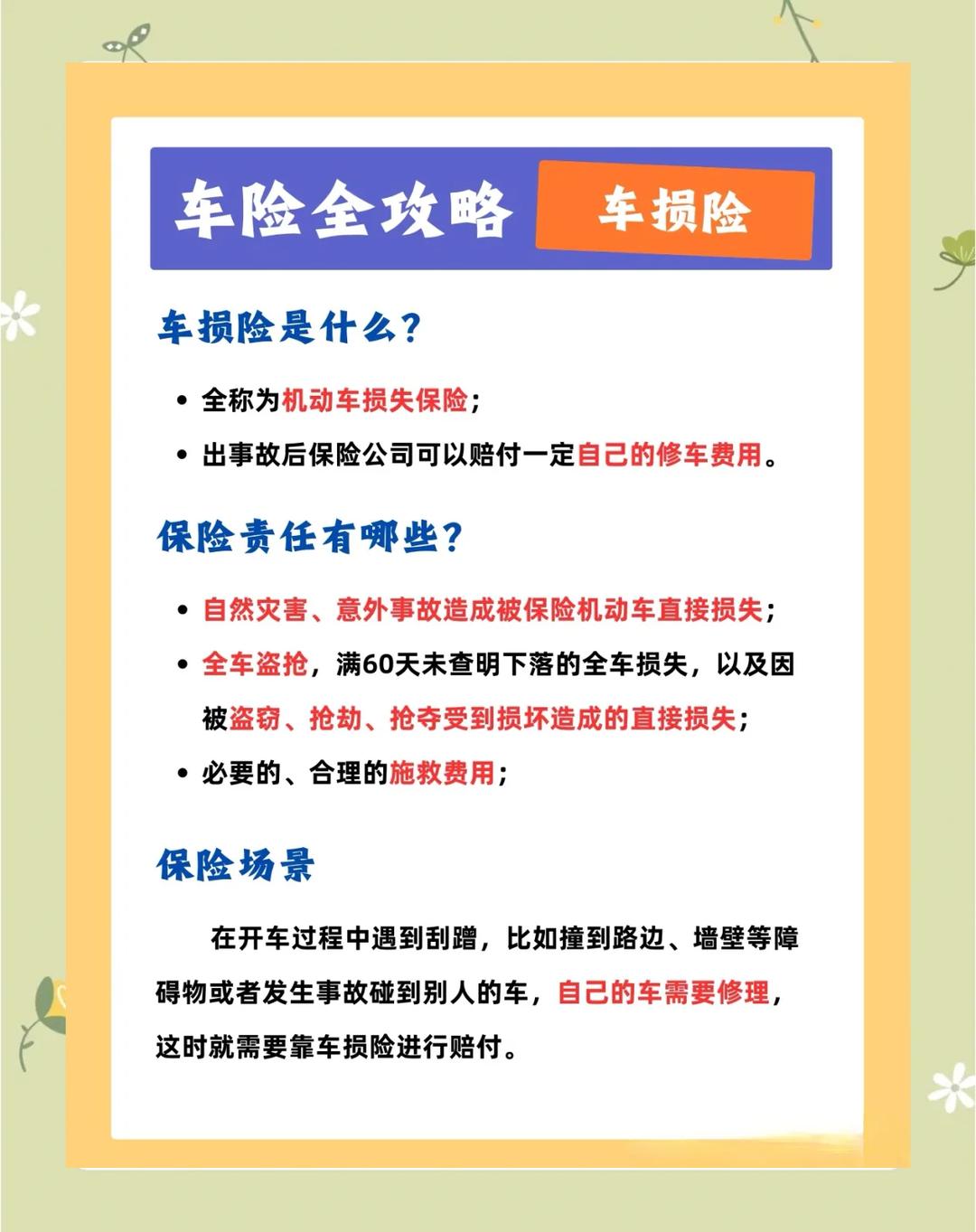 车险全攻略 车损险

车损险是什么？

• 全称为机动车损失保险；
• 出事故后保险公司可以赔付一定自己的修车费用。

保险责任有哪些？

• 自然灾害、意外事故造成被保险机动车直接损失；
• 全车盗抢，满60天未查明下落的全车损失，以及因被盗窃、抢劫、抢夺受到损坏造成的直接损失；
• 必要的、合理的施救费用；

保险场景

在开车过程中遇到刮蹭，比如撞到路边、墙壁等障碍物或者发生事故碰到别人的车，自己的车需要修理，这时就需要靠车损险进行赔付。